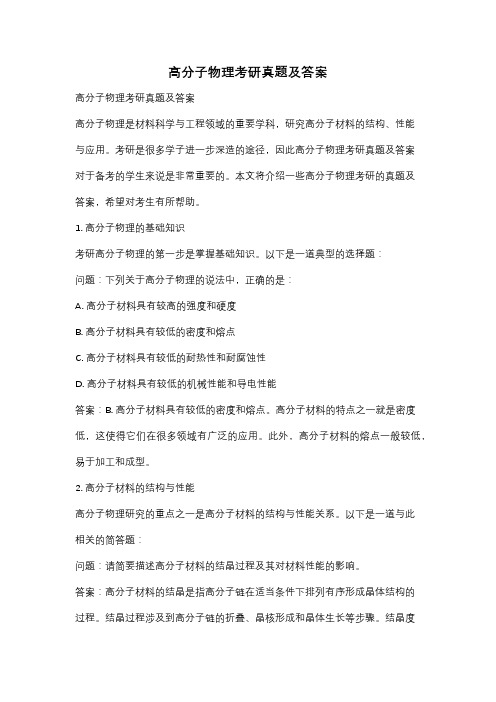 高分子物理考研真题及答案

高分子物理考研真题及答案

高分子物理是材料科学与工程领域的重要学科，研究高分子材料的结构、性能与应用。考研是很多学子进一步深造的途径，因此高分子物理考研真题及答案对于备考的学生来说是非常重要的。本文将介绍一些高分子物理考研的真题及答案，希望对考生有所帮助。

1. 高分子物理的基础知识

考研高分子物理的第一步是掌握基础知识。以下是一道典型的选择题：

问题：下列关于高分子物理的说法中，正确的是：

A. 高分子材料具有较高的强度和硬度

B. 高分子材料具有较低的密度和熔点

C. 高分子材料具有较低的耐热性和耐腐蚀性

D. 高分子材料具有较低的机械性能和导电性能

答案：B. 高分子材料具有较低的密度和熔点。高分子材料的特点之一就是密度低，这使得它们在很多领域有广泛的应用。此外，高分子材料的熔点一般较低，易于加工和成型。

2. 高分子材料的结构与性能

高分子物理研究的重点之一是高分子材料的结构与性能关系。以下是一道与此相关的简答题：

问题：请简要描述高分子材料的结晶过程及其对材料性能的影响。

答案：高分子材料的结晶是指高分子链在适当条件下排列有序形成晶体结构的过程。结晶过程涉及到高分子链的折叠、晶核形成和晶体生长等步骤。结晶度